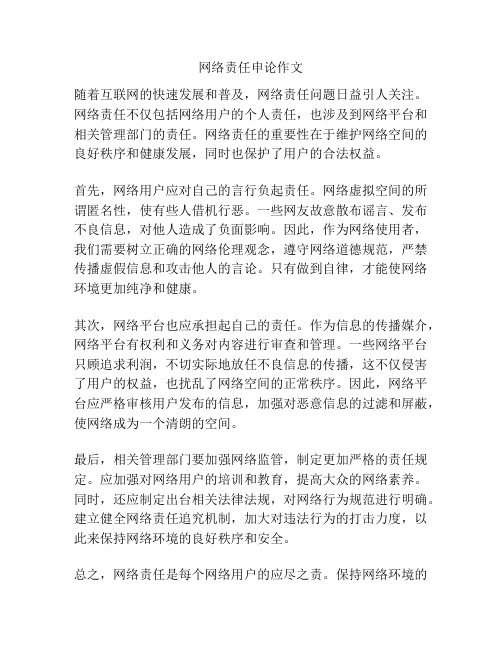 网络责任申论作文

随着互联网的快速发展和普及，网络责任问题日益引人关注。网络责任不仅包括网络用户的个人责任，也涉及到网络平台和相关管理部门的责任。网络责任的重要性在于维护网络空间的良好秩序和健康发展，同时也保护了用户的合法权益。

首先，网络用户应对自己的言行负起责任。网络虚拟空间的所谓匿名性，使有些人借机行恶。一些网友故意散布谣言、发布不良信息，对他人造成了负面影响。因此，作为网络使用者，我们需要树立正确的网络伦理观念，遵守网络道德规范，严禁传播虚假信息和攻击他人的言论。只有做到自律，才能使网络环境更加纯净和健康。

其次，网络平台也应承担起自己的责任。作为信息的传播媒介，网络平台有权利和义务对内容进行审查和管理。一些网络平台只顾追求利润，不切实际地放任不良信息的传播，这不仅侵害了用户的权益，也扰乱了网络空间的正常秩序。因此，网络平台应严格审核用户发布的信息，加强对恶意信息的过滤和屏蔽，使网络成为一个清朗的空间。

最后，相关管理部门要加强网络监管，制定更加严格的责任规定。应加强对网络用户的培训和教育，提高大众的网络素养。同时，还应制定出台相关法律法规，对网络行为规范进行明确。建立健全网络责任追究机制，加大对违法行为的打击力度，以此来保持网络环境的良好秩序和安全。

总之，网络责任是每个网络用户的应尽之责。保持网络环境的